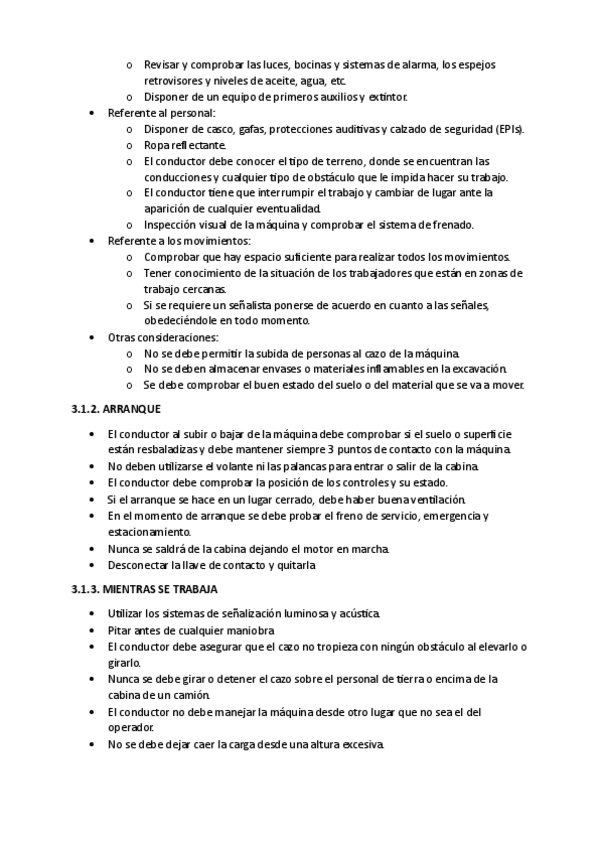 o Revisar y comprobar las luces, bocinas y sistemas de alarma, los espejos retrovisores y niveles de aceite, agua, etc.
o Disponer de un equipo de primeros auxilios y extintor.

• Referente al personal:
o Disponer de casco, gafas, protecciones auditivas y calzado de seguridad (EPIs).
o Ropa reflectante.
o El conductor debe conocer el tipo de terreno, donde se encuentran las conducciones y cualquier tipo de obstáculo que le impida hacer su trabajo.
o El conductor tiene que interrumpir el trabajo y cambiar de lugar ante la aparición de cualquier eventualidad.
o Inspección visual de la máquina y comprobar el sistema de frenado.

• Referente a los movimientos:
o Comprobar que hay espacio suficiente para realizar todos los movimientos.
o Tener conocimiento de la situación de los trabajadores que están en zonas de trabajo cercanas.
o Si se requiere un señalista ponerse de acuerdo en cuanto a las señales, obedeciéndole en todo momento.

• Otras consideraciones:
o No se debe permitir la subida de personas al cazo de la máquina.
o No se deben almacenar envases o materiales inflamables en la excavación.
o Se debe comprobar el buen estado del suelo o del material que se va a mover.

3.1.2. ARRANQUE

• El conductor al subir o bajar de la máquina debe comprobar si el suelo o superficie están resbaladizas y debe mantener siempre 3 puntos de contacto con la máquina.
• No deben utilizarse el volante ni las palancas para entrar o salir de la cabina.
• El conductor debe comprobar la posición de los controles y su estado.
• Si el arranque se hace en un lugar cerrado, debe haber buena ventilación.
• En el momento de arranque se debe probar el freno de servicio, emergencia y estacionamiento.
• Nunca se saldrá de la cabina dejando el motor en marcha.
• Desconectar la llave de contacto y quitarla

3.1.3. MIENTRAS SE TRABAJA

• Utilizar los sistemas de señalización luminosa y acústica.
• Pitar antes de cualquier maniobra
• El conductor debe asegurar que el cazo no tropieza con ningún obstáculo al elevarlo o girarlo.
• Nunca se debe girar o detener el cazo sobre el personal de tierra o encima de la cabina de un camión.
• El conductor no debe manejar la máquina desde otro lugar que no sea el del operador.
• No se debe dejar caer la carga desde una altura excesiva.